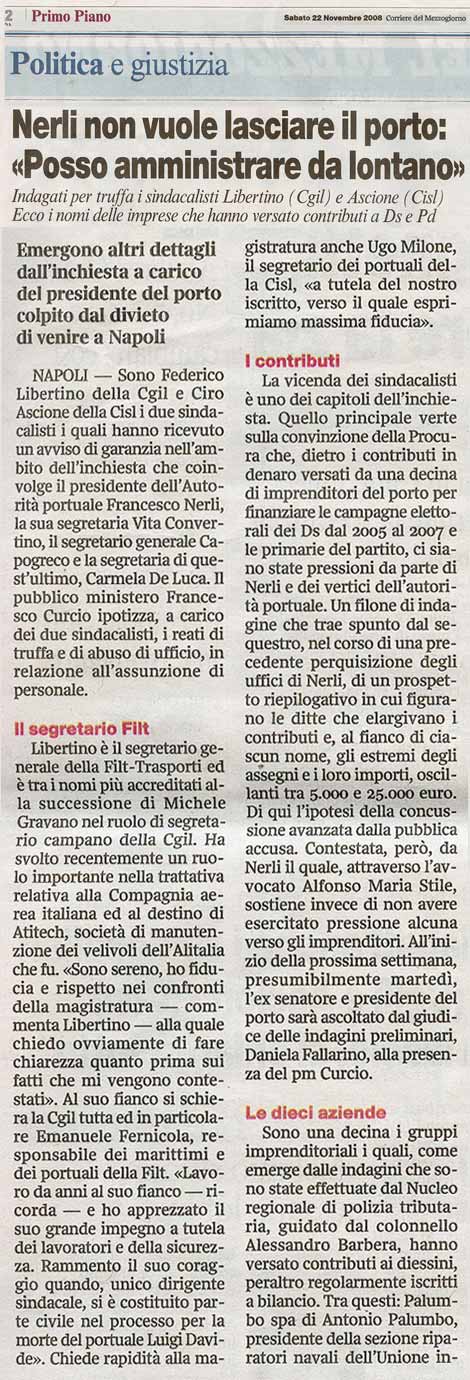 2 Primo Piano

Sabato 22 Novembre 2008 Corriere del Mezzogiorno

Politica e giustizia

Nerli non vuole lasciare il porto: «Posso amministrare da lontano»

Indagati per truffa i sindacalisti Libertino (Cgil) e Ascione (Cisl) Ecco i nomi delle imprese che hanno versato contributi a Ds e Pd

Emergono altri dettagli dall'inchiesta a carico del presidente del porto colpito dal divieto di venire a Napoli

NAPOLI — Sono Federico Libertino della Cgil e Ciro Ascione della Cisl i due sindacalisti i quali hanno ricevuto un avviso di garanzia nell'ambito dell'inchiesta che coinvolge il presidente dell'Autorità portuale Francesco Nerli, la sua segretaria Vita Convertino, il segretario generale Capogreco e la segretaria di quest'ultimo, Carmela De Luca. Il pubblico ministero Francesco Curcio ipotizza, a carico dei due sindacalisti, i reati di truffa e di abuso di ufficio, in relazione all'assunzione di personale.

Il segretario Filt

Libertino è il segretario generale della Filt-Trasporti ed è tra i nomi più accreditati alla successione di Michele Gravano nel ruolo di segretario campano della Cgil. Ha svolto recentemente un ruolo importante nella trattativa relativa alla Compagnia aerea italiana ed al destino di Atitech, società di manutenzione dei velivoli dell'Alitalia che fu. «Sono sereno, ho fiducia e rispetto nei confronti della magistratura — commenta Libertino — alla quale chiedo ovviamente di fare chiarezza quanto prima sui fatti che mi vengono contestati». Al suo fianco si schiera la Cgil tutta ed in particolare Emanuele Fernicola, responsabile dei marittimi e dei portuali della Filt. «Lavoro da anni al suo fianco — ricorda — e ho apprezzato il suo grande impegno a tutela dei lavoratori e della sicurezza. Rammento il suo coraggio quando, unico dirigente sindacale, si è costituito parte civile nel processo per la morte del portuale Luigi Davide». Chiede rapidità alla magistratura anche Ugo Milone, il segretario dei portuali della Cisl, «a tutela del nostro iscritto, verso il quale esprimiamo massima fiducia».

I contributi

La vicenda dei sindacalisti è uno dei capitoli dell'inchiesta. Quello principale verte sulla convinzione della Procura che, dietro i contributi in denaro versati da una decina di imprenditori del porto per finanziare le campagne elettorali dei Ds dal 2005 al 2007 e le primarie del partito, ci siano state pressioni da parte di Nerli e dei vertici dell'autorità portuale. Un filone di indagine che trae spunto dal sequestro, nel corso di una precedente perquisizione degli uffici di Nerli, di un prospetto riepilogativo in cui figurano le ditte che elargivano i contributi e, al fianco di ciascun nome, gli estremi degli assegni e i loro importi, oscillanti tra 5.000 e 25.000 euro. Di qui l'ipotesi della concussione avanzata dalla pubblica accusa. Contestata, però, da Nerli il quale, attraverso l'avvocato Alfonso Maria Stile, sostiene invece di non avere esercitato pressione alcuna verso gli imprenditori. All'inizio della prossima settimana, presumibilmente martedì, l'ex senatore e presidente del porto sarà ascoltato dal giudice delle indagini preliminari, Daniela Fallarino, alla presenza del pm Curcio.

Le dieci aziende

Sono una decina i gruppi imprenditoriali i quali, come emerge dalle indagini che sono state effettuate dal Nucleo regionale di polizia tributaria, guidato dal colonnello Alessandro Barbera, hanno versato contributi ai diessini, peraltro regolarmente iscritti a bilancio. Tra questi: Palumbo spa di Antonio Palumbo, presidente della sezione riparatori navali dell'Unione in-